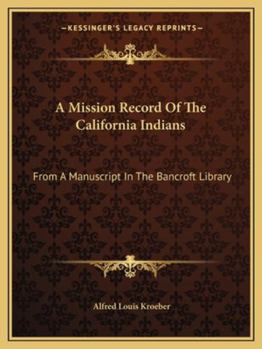 —KESSINGER'S LEGACY REPRINTS—

A Mission Record Of The California Indians

From A Manuscript In The Bancroft Library

Alfred Louis Kroeber